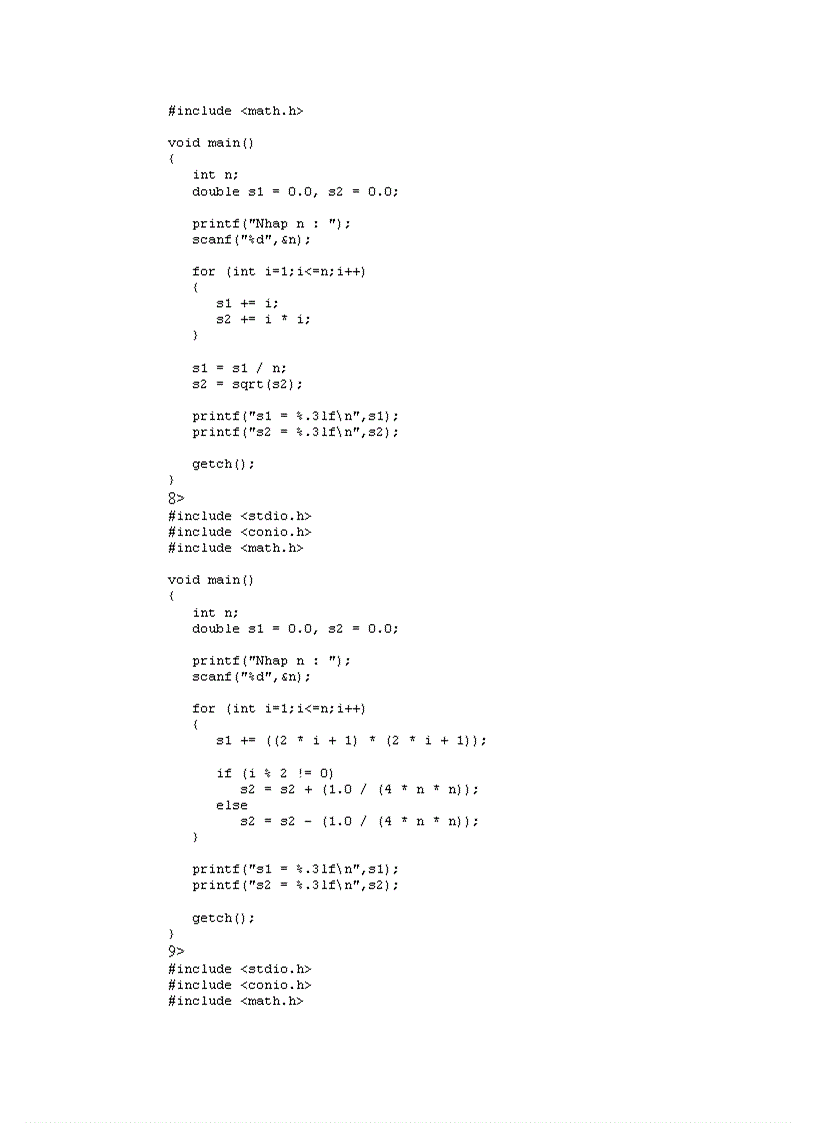 #include <math.h>

void main()
{
   int n;
   double s1 = 0.0, s2 = 0.0;

   printf("Nhap n : ");
   scanf("%d",&n);

   for (int i=1;i<=n;i++)
   {
      s1 += i;
      s2 += i * i;
   }

   s1 = s1 / n;
   s2 = sqrt(s2);

   printf("s1 = %.3lf\n",s1);
   printf("s2 = %.3lf\n",s2);

   getch();
}
8>
#include <stdio.h>
#include <conio.h>
#include <math.h>

void main()
{
   int n;
   double s1 = 0.0, s2 = 0.0;

   printf("Nhap n : ");
   scanf("%d",&n);

   for (int i=1;i<=n;i++)
   {
      s1 += ((2 * i + 1) * (2 * i + 1));

      if (i % 2 != 0)
         s2 = s2 + (1.0 / (4 * n * n));
      else
         s2 = s2 - (1.0 / (4 * n * n));
   }

   printf("s1 = %.3lf\n",s1);
   printf("s2 = %.3lf\n",s2);

   getch();
}
9>
#include <stdio.h>
#include <conio.h>
#include <math.h>